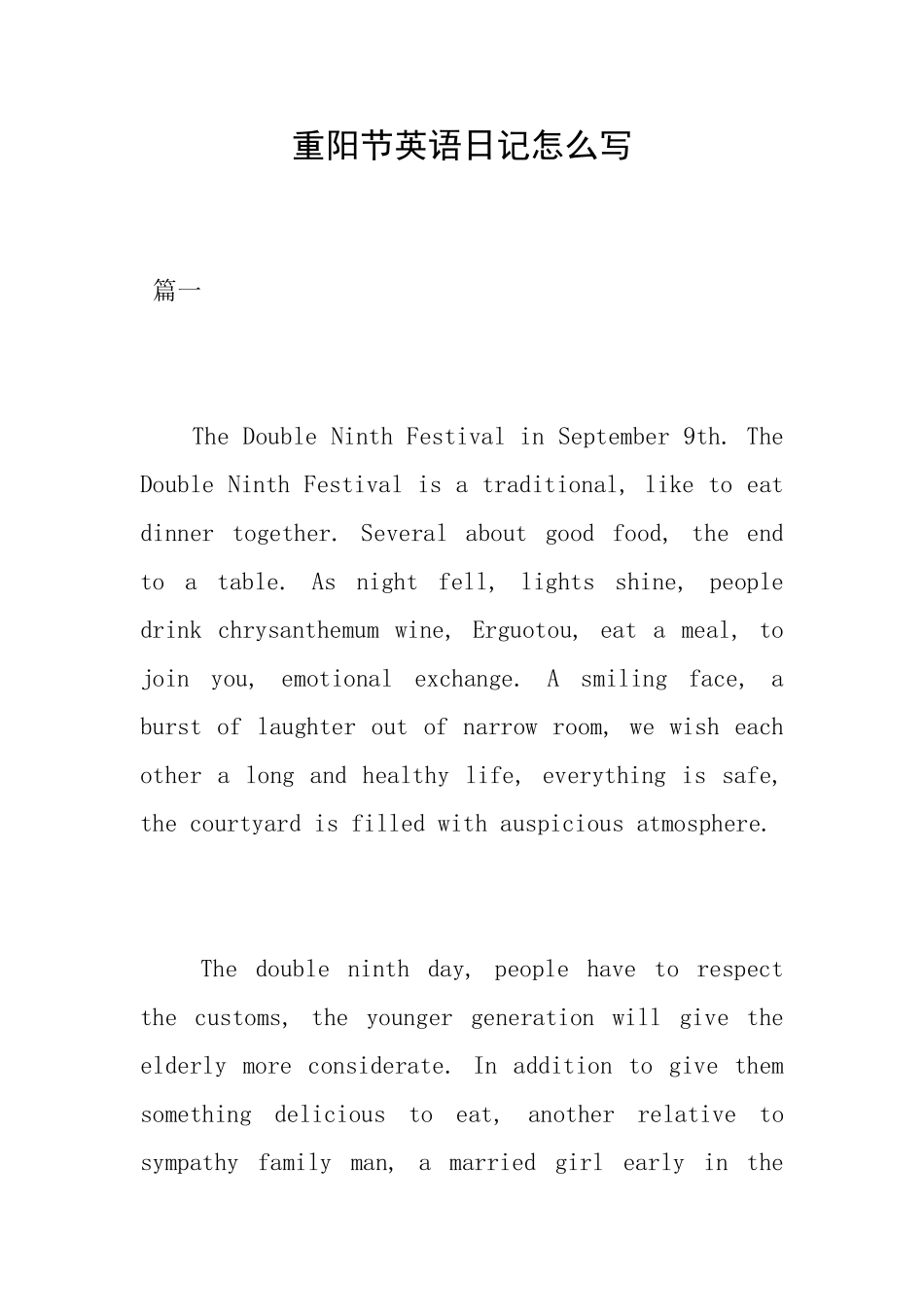 重阳节英语日记怎么写

篇一

The Double Ninth Festival in September 9th. The Double Ninth Festival is a traditional, like to eat dinner together. Several about good food, the end to a table. As night fell, lights shine, people drink chrysanthemum wine, Erguotou, eat a meal, to join you, emotional exchange. A smiling face, a burst of laughter out of narrow room, we wish each other a long and healthy life, everything is safe, the courtyard is filled with auspicious atmosphere.

The double ninth day, people have to respect the customs, the younger generation will give the elderly more considerate. In addition to give them something delicious to eat, another relative to sympathy family man, a married girl early in the